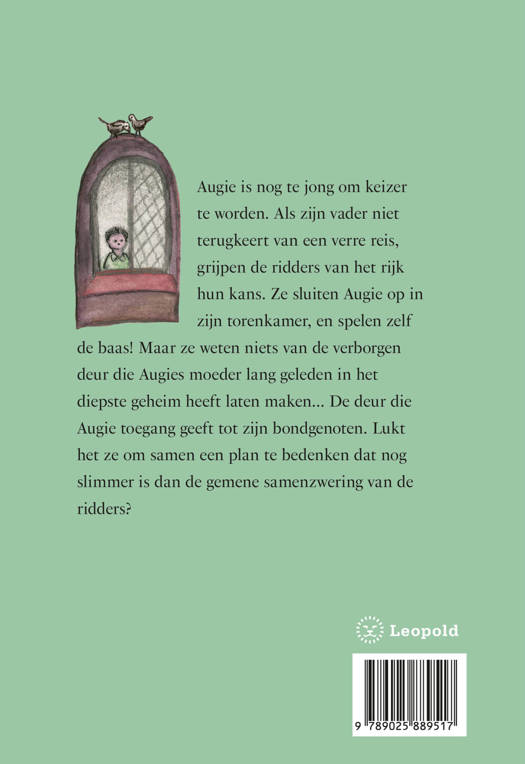 Augie is nog te jong om keizer te worden. Als zijn vader niet terugkeert van een verre reis, grijpen de ridders van het rijk hun kans. Ze sluiten Augie op in zijn torenkamer, en spelen zelf de baas! Maar ze weten niets van de verborgen deur die Augies moeder lang geleden in het diepste geheim heeft laten maken... De deur die Augie toegang geeft tot zijn bondgenoten. Lukt het ze om samen een plan te bedenken dat nog slimmer is dan de gemene samenzwering van de ridders?

Leopold

9 789025 889517